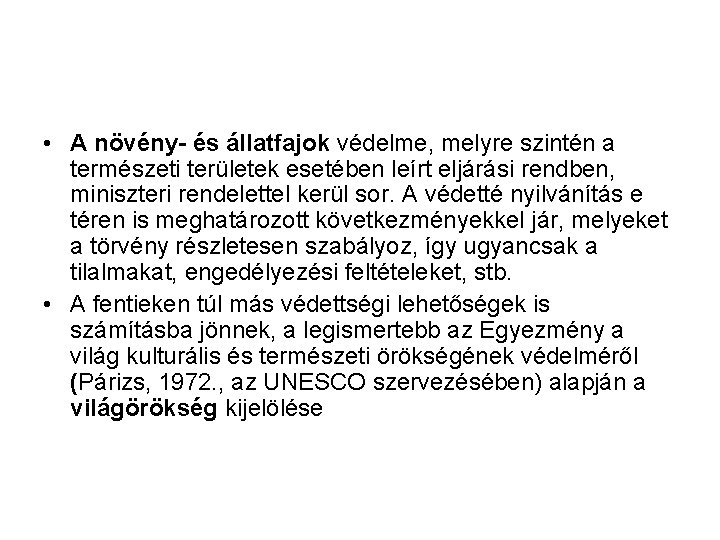 • A növény- és állatfajok védelme, melyre szintén a természeti területek esetében leírt eljárási rendben, miniszteri rendelettel kerül sor. A védetté nyilvánítás e téren is meghatározott következményekkel jár, melyeket a törvény részletesen szabályoz, így ugyancsak a tilalmakat, engedélyezési feltételeket, stb.
• A fentieken túl más védettségi lehetőségek is számításba jönnek, a legismertebb az Egyezmény a világ kulturális és természeti örökségének védelméről (Párizs, 1972., az UNESCO szervezésében) alapján a világörökség kijelölése